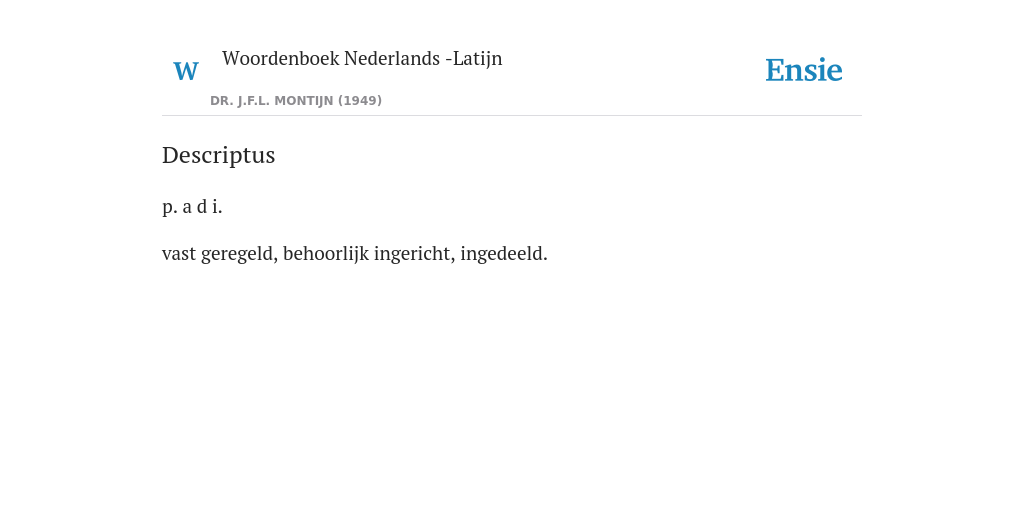 W

Woordenboek Nederlands -Latijn

DR. J.F.L. MONTIJN (1949)

Ensie

Descriptus

p. a d i.

vast geregeld, behoorlijk ingericht, ingedeeld.